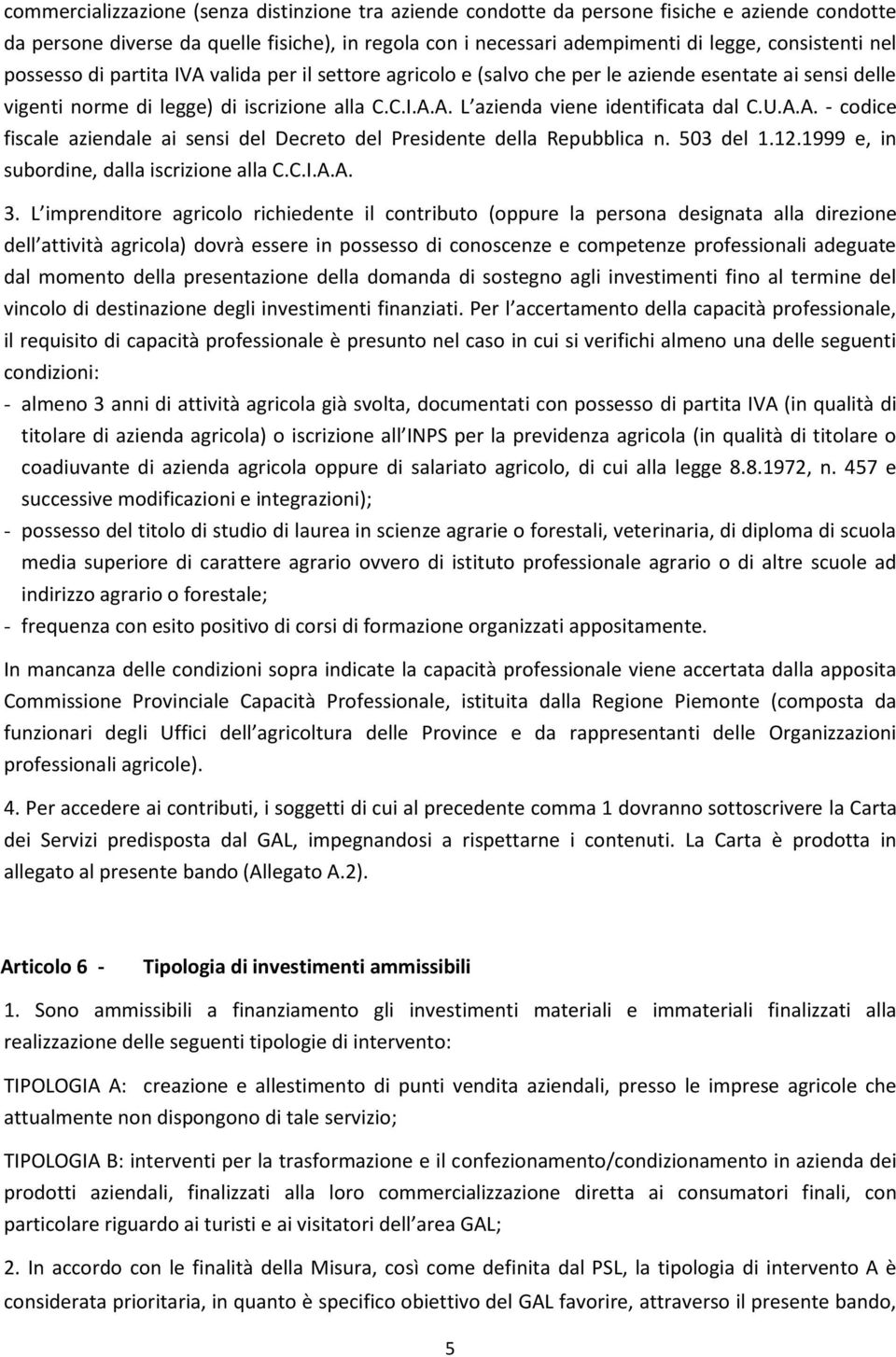 commercializzazione (senza distinzione tra aziende condotte da persone fisiche e aziende condotte da persone diverse da quelle fisiche), in regola con i necessari adempimenti di legge, consistenti nel possesso di partita IVA valida per il settore agricolo e (salvo che per le aziende esentate ai sensi delle vigenti norme di legge) di iscrizione alla C.C.I.A.A. L azienda viene identificata dal C.U.A.A. - codice fiscale aziendale ai sensi del Decreto del Presidente della Repubblica n. 503 del 1.12.1999 e, in subordine, dalla iscrizione alla C.C.I.A.A.

3. L imprenditore agricolo richiedente il contributo (oppure la persona designata alla direzione dell attività agricola) dovrà essere in possesso di conoscenze e competenze professionali adeguate dal momento della presentazione della domanda di sostegno agli investimenti fino al termine del vincolo di destinazione degli investimenti finanziati. Per l accertamento della capacità professionale, il requisito di capacità professionale è presunto nel caso in cui si verifichi almeno una delle seguenti condizioni:
- almeno 3 anni di attività agricola già svolta, documentati con possesso di partita IVA (in qualità di titolare di azienda agricola) o iscrizione all INPS per la previdenza agricola (in qualità di titolare o coadiuvante di azienda agricola oppure di salariato agricolo, di cui alla legge 8.8.1972, n. 457 e successive modificazioni e integrazioni);
- possesso del titolo di studio di laurea in scienze agrarie o forestali, veterinaria, di diploma di scuola media superiore di carattere agrario ovvero di istituto professionale agrario o di altre scuole ad indirizzo agrario o forestale;
- frequenza con esito positivo di corsi di formazione organizzati appositamente.

In mancanza delle condizioni sopra indicate la capacità professionale viene accertata dalla apposita Commissione Provinciale Capacità Professionale, istituita dalla Regione Piemonte (composta da funzionari degli Uffici dell agricoltura delle Province e da rappresentanti delle Organizzazioni professionali agricole).

4. Per accedere ai contributi, i soggetti di cui al precedente comma 1 dovranno sottoscrivere la Carta dei Servizi predisposta dal GAL, impegnandosi a rispettarne i contenuti. La Carta è prodotta in allegato al presente bando (Allegato A.2).

Articolo 6 - Tipologia di investimenti ammissibili

1. Sono ammissibili a finanziamento gli investimenti materiali e immateriali finalizzati alla realizzazione delle seguenti tipologie di intervento:

TIPOLOGIA A: creazione e allestimento di punti vendita aziendali, presso le imprese agricole che attualmente non dispongono di tale servizio;

TIPOLOGIA B: interventi per la trasformazione e il confezionamento/condizionamento in azienda dei prodotti aziendali, finalizzati alla loro commercializzazione diretta ai consumatori finali, con particolare riguardo ai turisti e ai visitatori dell area GAL;

2. In accordo con le finalità della Misura, così come definita dal PSL, la tipologia di intervento A è considerata prioritaria, in quanto è specifico obiettivo del GAL favorire, attraverso il presente bando,

5